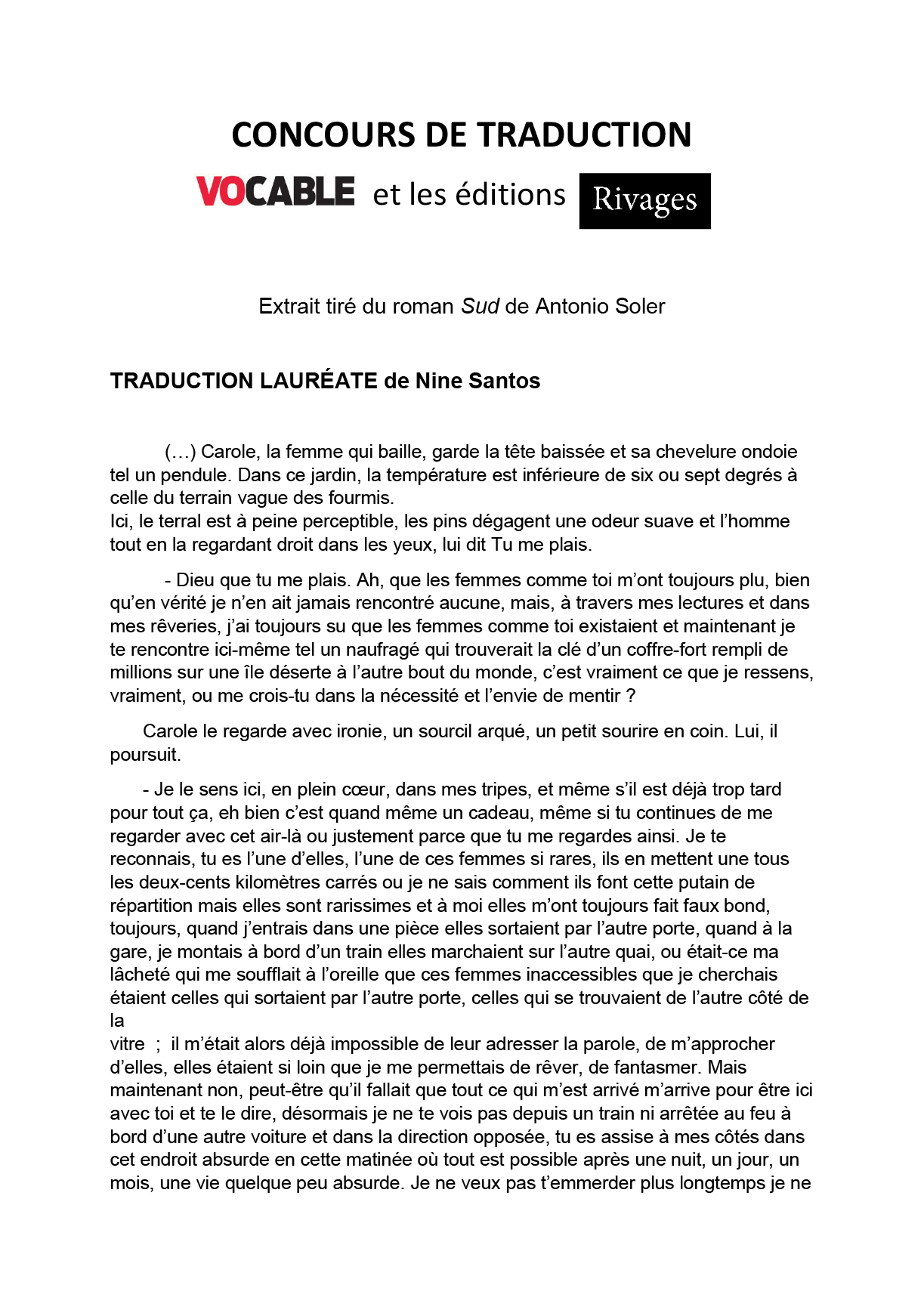 CONCOURS DE TRADUCTION

VOCABLE et les éditions Rivages

Extrait tiré du roman Sud de Antonio Soler

TRADUCTION LAURÉATE de Nine Santos

(…) Carole, la femme qui baille, garde la tête baissée et sa chevelure ondoie tel un pendule. Dans ce jardin, la température est inférieure de six ou sept degrés à celle du terrain vague des fourmis.
Ici, le terral est à peine perceptible, les pins dégagent une odeur suave et l'homme tout en la regardant droit dans les yeux, lui dit Tu me plais.

- Dieu que tu me plais. Ah, que les femmes comme toi m'ont toujours plu, bien qu'en vérité je n'en ait jamais rencontré aucune, mais, à travers mes lectures et dans mes rêveries, j'ai toujours su que les femmes comme toi existaient et maintenant je te rencontre ici-même tel un naufragé qui trouverait la clé d'un coffre-fort rempli de millions sur une île déserte à l'autre bout du monde, c'est vraiment ce que je ressens, vraiment, ou me crois-tu dans la nécessité et l'envie de mentir ?

Carole le regarde avec ironie, un sourcil arqué, un petit sourire en coin. Lui, il poursuit.

- Je le sens ici, en plein cœur, dans mes tripes, et même s'il est déjà trop tard pour tout ça, eh bien c'est quand même un cadeau, même si tu continues de me regarder avec cet air-là ou justement parce que tu me regardes ainsi. Je te reconnais, tu es l'une d'elles, l'une de ces femmes si rares, ils en mettent une tous les deux-cents kilomètres carrés ou je ne sais comment ils font cette putain de répartition mais elles sont rarissimes et à moi elles m'ont toujours fait faux bond, toujours, quand j'entrais dans une pièce elles sortaient par l'autre porte, quand à la gare, je montais à bord d'un train elles marchaient sur l'autre quai, ou était-ce ma lâcheté qui me soufflait à l'oreille que ces femmes inaccessibles que je cherchais étaient celles qui sortaient par l'autre porte, celles qui se trouvaient de l'autre côté de la
vitre ; il m'était alors déjà impossible de leur adresser la parole, de m'approcher d'elles, elles étaient si loin que je me permettais de rêver, de fantasmer. Mais maintenant non, peut-être qu'il fallait que tout ce qui m'est arrivé m'arrive pour être ici avec toi et te le dire, désormais je ne te vois pas depuis un train ni arrêtée au feu à bord d'une autre voiture et dans la direction opposée, tu es assise à mes côtés dans cet endroit absurde en cette matinée où tout est possible après une nuit, un jour, un mois, une vie quelque peu absurde. Je ne veux pas t'emmerder plus longtemps je ne